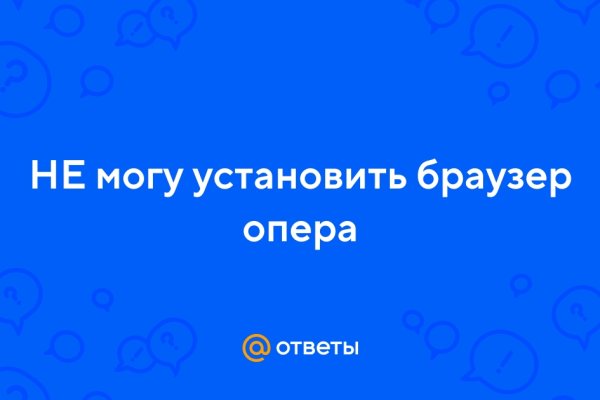 НЕ могу установить браузер опера

@ ответы